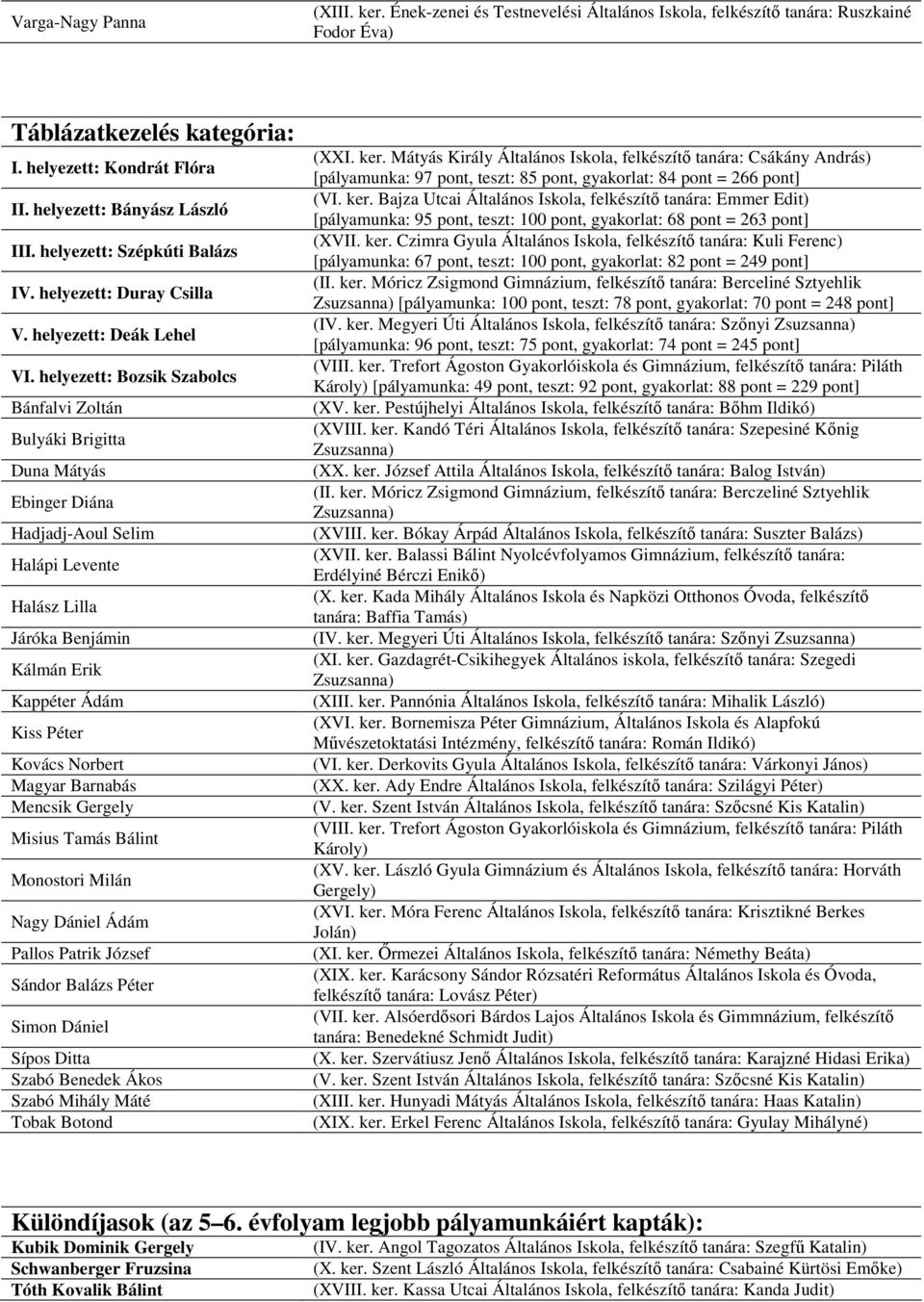 | | |
|---|---|
| Varga-Nagy Panna | (XIII. ker. Ének-zenei és Testnevelési Általános Iskola, felkészítő tanára: Ruszkainé Fodor Éva) |

Táblázatkezelés kategória:

| | |
|---|---|
| I. helyezett: Kondrát Flóra | (XXI. ker. Mátyás Király Általános Iskola, felkészítő tanára: Csákány András) [pályamunka: 97 pont, teszt: 85 pont, gyakorlat: 84 pont = 266 pont] |
| II. helyezett: Bányász László | (VI. ker. Bajza Utcai Általános Iskola, felkészítő tanára: Emmer Edit) [pályamunka: 95 pont, teszt: 100 pont, gyakorlat: 68 pont = 263 pont] |
| III. helyezett: Szépkúti Balázs | (XVII. ker. Czimra Gyula Általános Iskola, felkészítő tanára: Kuli Ferenc) [pályamunka: 67 pont, teszt: 100 pont, gyakorlat: 82 pont = 249 pont] |
| IV. helyezett: Duray Csilla | (II. ker. Móricz Zsigmond Gimnázium, felkészítő tanára: Berceliné Sztyehlik Zsuzsanna) [pályamunka: 100 pont, teszt: 78 pont, gyakorlat: 70 pont = 248 pont] |
| V. helyezett: Deák Lehel | (IV. ker. Megyeri Úti Általános Iskola, felkészítő tanára: Szőnyi Zsuzsanna) [pályamunka: 96 pont, teszt: 75 pont, gyakorlat: 74 pont = 245 pont] |
| VI. helyezett: Bozsik Szabolcs | (VIII. ker. Trefort Ágoston Gyakorlóiskola és Gimnázium, felkészítő tanára: Piláth Károly) [pályamunka: 49 pont, teszt: 92 pont, gyakorlat: 88 pont = 229 pont] |
| Bánfalvi Zoltán | (XV. ker. Pestújhelyi Általános Iskola, felkészítő tanára: Bőhm Ildikó) |
| Bulyáki Brigitta | (XVIII. ker. Kandó Téri Általános Iskola, felkészítő tanára: Szepesiné Kőnig Zsuzsanna) |
| Duna Mátyás | (XX. ker. József Attila Általános Iskola, felkészítő tanára: Balog István) |
| Ebinger Diána | (II. ker. Móricz Zsigmond Gimnázium, felkészítő tanára: Berczeliné Sztyehlik Zsuzsanna) |
| Hadjadj-Aoul Selim | (XVIII. ker. Bókay Árpád Általános Iskola, felkészítő tanára: Suszter Balázs) |
| Halápi Levente | (XVII. ker. Balassi Bálint Nyolcévfolyamos Gimnázium, felkészítő tanára: Erdélyiné Bérczi Enikő) |
| Halász Lilla | (X. ker. Kada Mihály Általános Iskola és Napközi Otthonos Óvoda, felkészítő tanára: Baffia Tamás) |
| Járóka Benjámin | (IV. ker. Megyeri Úti Általános Iskola, felkészítő tanára: Szőnyi Zsuzsanna) |
| Kálmán Erik | (XI. ker. Gazdagrét-Csikihegyek Általános iskola, felkészítő tanára: Szegedi Zsuzsanna) |
| Kappéter Ádám | (XIII. ker. Pannónia Általános Iskola, felkészítő tanára: Mihalik László) |
| Kiss Péter | (XVI. ker. Bornemisza Péter Gimnázium, Általános Iskola és Alapfokú Művészetoktatási Intézmény, felkészítő tanára: Román Ildikó) |
| Kovács Norbert | (VI. ker. Derkovits Gyula Általános Iskola, felkészítő tanára: Várkonyi János) |
| Magyar Barnabás | (XX. ker. Ady Endre Általános Iskola, felkészítő tanára: Szilágyi Péter) |
| Mencsik Gergely | (V. ker. Szent István Általános Iskola, felkészítő tanára: Szőcsné Kis Katalin) |
| Misius Tamás Bálint | (VIII. ker. Trefort Ágoston Gyakorlóiskola és Gimnázium, felkészítő tanára: Piláth Károly) |
| Monostori Milán | (XV. ker. László Gyula Gimnázium és Általános Iskola, felkészítő tanára: Horváth Gergely) |
| Nagy Dániel Ádám | (XVI. ker. Móra Ferenc Általános Iskola, felkészítő tanára: Krisztikné Berkes Jolán) |
| Pallos Patrik József | (XI. ker. Őrmezei Általános Iskola, felkészítő tanára: Némethy Beáta) |
| Sándor Balázs Péter | (XIX. ker. Karácsony Sándor Rózsatéri Református Általános Iskola és Óvoda, felkészítő tanára: Lovász Péter) |
| Simon Dániel | (VII. ker. Alsóerdősori Bárdos Lajos Általános Iskola és Gimmnázium, felkészítő tanára: Benedekné Schmidt Judit) |
| Sípos Ditta | (X. ker. Szervátiusz Jenő Általános Iskola, felkészítő tanára: Karajzné Hidasi Erika) |
| Szabó Benedek Ákos | (V. ker. Szent István Általános Iskola, felkészítő tanára: Szőcsné Kis Katalin) |
| Szabó Mihály Máté | (XIII. ker. Hunyadi Mátyás Általános Iskola, felkészítő tanára: Haas Katalin) |
| Tobak Botond | (XIX. ker. Erkel Ferenc Általános Iskola, felkészítő tanára: Gyulay Mihályné) |

Különdíjasok (az 5–6. évfolyam legjobb pályamunkáiért kapták):

| | |
|---|---|
| Kubik Dominik Gergely | (IV. ker. Angol Tagozatos Általános Iskola, felkészítő tanára: Szegfű Katalin) |
| Schwanberger Fruzsina | (X. ker. Szent László Általános Iskola, felkészítő tanára: Csabainé Kürtösi Emőke) |
| Tóth Kovalik Bálint | (XVIII. ker. Kassa Utcai Általános Iskola, felkészítő tanára: Kanda Judit) |